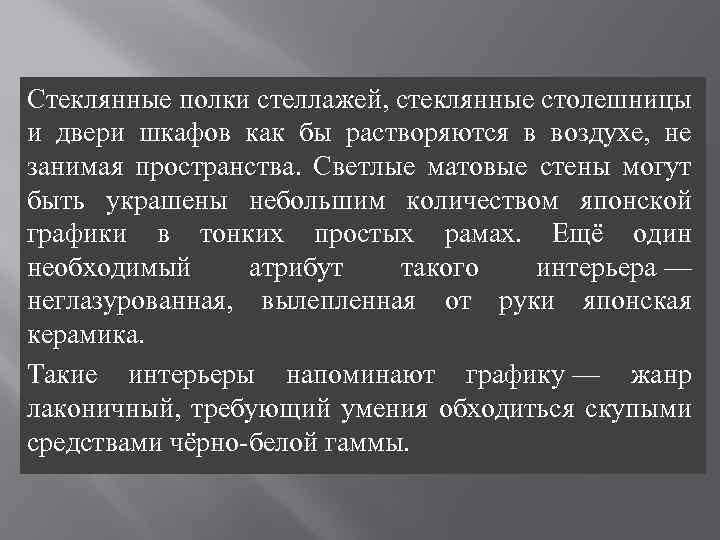 Стеклянные полки стеллажей, стеклянные столешницы и двери шкафов как бы растворяются в воздухе, не занимая пространства. Светлые матовые стены могут быть украшены небольшим количеством японской графики в тонких простых рамах. Ещё один необходимый атрибут такого интерьера — неглазурованная, вылепленная от руки японская керамика.

Такие интерьеры напоминают графику — жанр лаконичный, требующий умения обходиться скупыми средствами чёрно-белой гаммы.